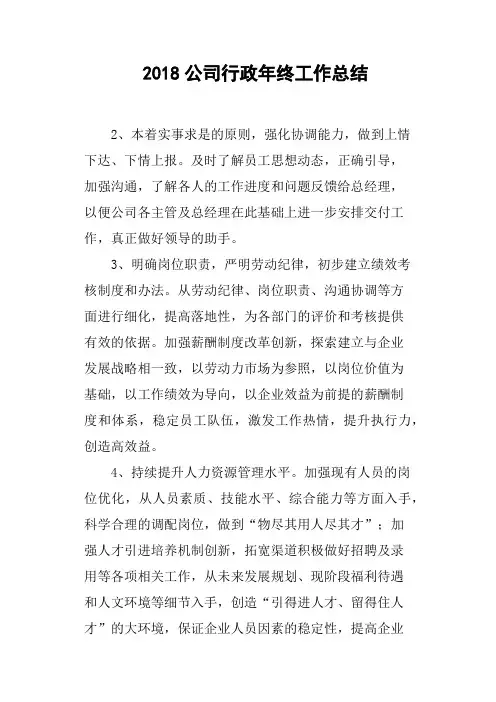 2018 公司行政年终工作总结

2、本着实事求是的原则，强化协调能力，做到上情下达、下情上报。及时了解员工思想动态，正确引导，加强沟通，了解各人的工作进度和问题反馈给总经理，以便公司各主管及总经理在此基础上进一步安排交付工作，真正做好领导的助手。

3、明确岗位职责，严明劳动纪律，初步建立绩效考核制度和办法。从劳动纪律、岗位职责、沟通协调等方面进行细化，提高落地性，为各部门的评价和考核提供有效的依据。加强薪酬制度改革创新，探索建立与企业发展战略相一致，以劳动力市场为参照，以岗位价值为基础，以工作绩效为导向，以企业效益为前提的薪酬制度和体系，稳定员工队伍，激发工作热情，提升执行力，创造高效益。

4、持续提升人力资源管理水平。加强现有人员的岗位优化，从人员素质、技能水平、综合能力等方面入手，科学合理的调配岗位，做到“物尽其用人尽其才”；加强人才引进培养机制创新，拓宽渠道积极做好招聘及录用等各项相关工作，从未来发展规划、现阶段福利待遇和人文环境等细节入手，创造“引得进人才、留得住人才”的大环境，保证企业人员因素的稳定性，提高企业